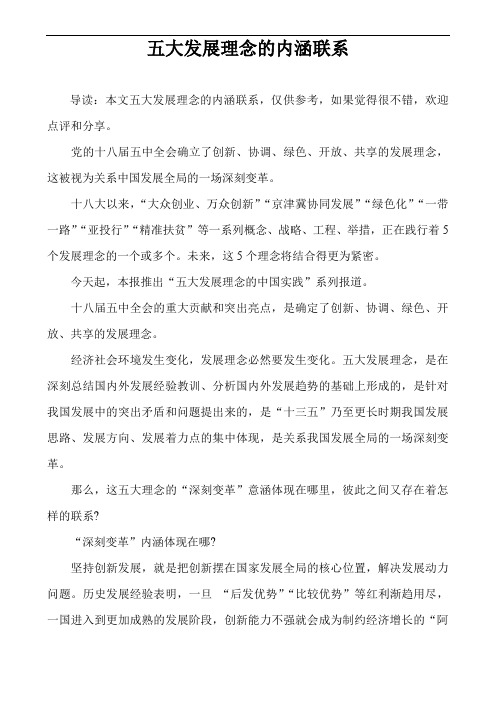 五大发展理念的内涵联系

导读：本文五大发展理念的内涵联系，仅供参考，如果觉得很不错，欢迎点评和分享。

党的十八届五中全会确立了创新、协调、绿色、开放、共享的发展理念，这被视为关系中国发展全局的一场深刻变革。

十八大以来，“大众创业、万众创新”“京津冀协同发展”“绿色化”“一带一路”“亚投行”“精准扶贫”等一系列概念、战略、工程、举措，正在践行着5个发展理念的一个或多个。未来，这5个理念将结合得更为紧密。

今天起，本报推出“五大发展理念的中国实践”系列报道。

十八届五中全会的重大贡献和突出亮点，是确定了创新、协调、绿色、开放、共享的发展理念。

经济社会环境发生变化，发展理念必然要发生变化。五大发展理念，是在深刻总结国内外发展经验教训、分析国内外发展趋势的基础上形成的，是针对我国发展中的突出矛盾和问题提出来的，是“十三五”乃至更长时期我国发展思路、发展方向、发展着力点的集中体现，是关系我国发展全局的一场深刻变革。

那么，这五大理念的“深刻变革”意涵体现在哪里，彼此之间又存在着怎样的联系?

“深刻变革”内涵体现在哪?

坚持创新发展，就是把创新摆在国家发展全局的核心位置，解决发展动力问题。历史发展经验表明，一旦 “后发优势”“比较优势”等红利渐趋用尽，一国进入到更加成熟的发展阶段，创新能力不强就会成为制约经济增长的“阿